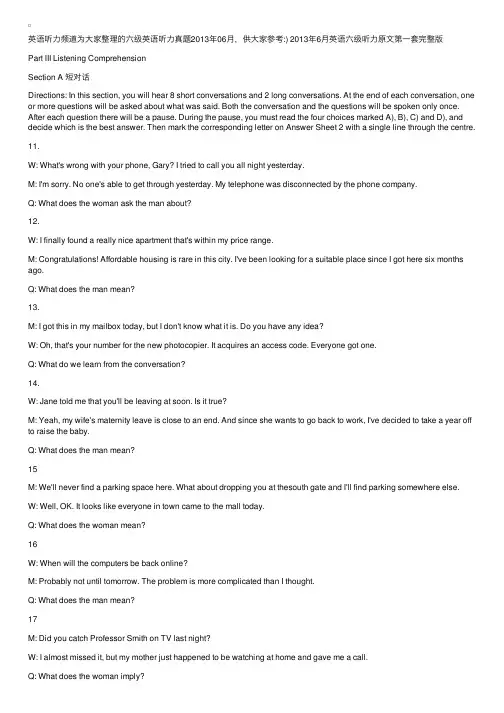 英语听力频道为大家整理的六级英语听力真题2013年06月，供大家参考:) 2013年6月英语六级听力原文第一套完整版

Part III Listening Comprehension

Section A 短对话

Directions: In this section, you will hear 8 short conversations and 2 long conversations. At the end of each conversation, one or more questions will be asked about what was said. Both the conversation and the questions will be spoken only once. After each question there will be a pause. During the pause, you must read the four choices marked A), B), C) and D), and decide which is the best answer. Then mark the corresponding letter on Answer Sheet 2 with a single line through the centre.

11.

W: What's wrong with your phone, Gary? I tried to call you all night yesterday.

M: I'm sorry. No one's able to get through yesterday. My telephone was disconnected by the phone company.

Q: What does the woman ask the man about?

12.

W: I finally found a really nice apartment that's within my price range.

M: Congratulations! Affordable housing is rare in this city. I've been looking for a suitable place since I got here six months ago.

Q: What does the man mean?

13.

M: I got this in my mailbox today, but I don't know what it is. Do you have any idea?

W: Oh, that's your number for the new photocopier. It acquires an access code. Everyone got one.

Q: What do we learn from the conversation?

14.

W: Jane told me that you'll be leaving at soon. Is it true?

M: Yeah, my wife's maternity leave is close to an end. And since she wants to go back to work, I've decided to take a year off to raise the baby.

Q: What does the man mean?

15

M: We'll never find a parking space here. What about dropping you at thesouth gate and I'll find parking somewhere else.

W: Well, OK. It looks like everyone in town came to the mall today.

Q: What does the woman mean?

16

W: When will the computers be back online?

M: Probably not until tomorrow. The problem is more complicated than I thought.

Q: What does the man mean?

17

M: Did you catch Professor Smith on TV last night?

W: I almost missed it, but my mother just happened to be watching at home and gave me a call.

Q: What does the woman imply?